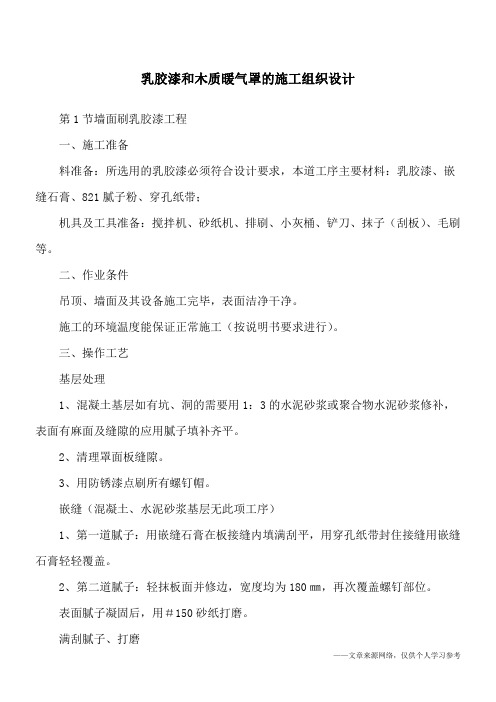 乳胶漆和木质暖气罩的施工组织设计

第 1 节墙面刷乳胶漆工程

一、施工准备

料准备：所选用的乳胶漆必须符合设计要求，本道工序主要材料：乳胶漆、嵌缝石膏、821 腻子粉、穿孔纸带；

机具及工具准备：搅拌机、砂纸机、排刷、小灰桶、铲刀、抹子（刮板）、毛刷等。

二、作业条件

吊顶、墙面及其设备施工完毕，表面洁净干净。

施工的环境温度能保证正常施工（按说明书要求进行）。

三、操作工艺

基层处理

1、混凝土基层如有坑、洞的需要用 1：3 的水泥砂浆或聚合物水泥砂浆修补，表面有麻面及缝隙的应用腻子填补齐平。

2、清理罩面板缝隙。

3、用防锈漆点刷所有螺钉帽。

嵌缝（混凝土、水泥砂浆基层无此项工序）

1、第一道腻子：用嵌缝石膏在板接缝内填满刮平，用穿孔纸带封住接缝用嵌缝石膏轻轻覆盖。

2、第二道腻子：轻抹板面并修边，宽度均为 180 ㎜，再次覆盖螺钉部位。

表面腻子凝固后，用＃150 砂纸打磨。

满刮腻子、打磨

——文章来源网络，仅供个人学习参考